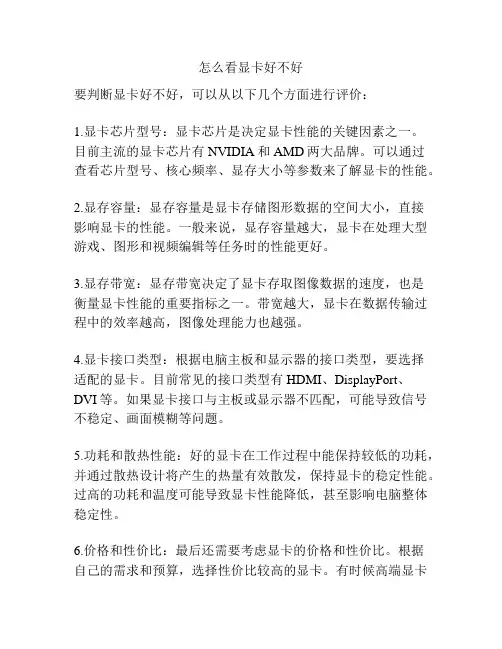 怎么看显卡好不好

要判断显卡好不好，可以从以下几个方面进行评价：

1.显卡芯片型号：显卡芯片是决定显卡性能的关键因素之一。目前主流的显卡芯片有 NVIDIA 和 AMD 两大品牌。可以通过查看芯片型号、核心频率、显存大小等参数来了解显卡的性能。

2.显存容量：显存容量是显卡存储图形数据的空间大小，直接影响显卡的性能。一般来说，显存容量越大，显卡在处理大型游戏、图形和视频编辑等任务时的性能更好。

3.显存带宽：显存带宽决定了显卡存取图像数据的速度，也是衡量显卡性能的重要指标之一。带宽越大，显卡在数据传输过程中的效率越高，图像处理能力也越强。

4.显卡接口类型：根据电脑主板和显示器的接口类型，要选择适配的显卡。目前常见的接口类型有 HDMI、DisplayPort、DVI 等。如果显卡接口与主板或显示器不匹配，可能导致信号不稳定、画面模糊等问题。

5.功耗和散热性能：好的显卡在工作过程中能保持较低的功耗，并通过散热设计将产生的热量有效散发，保持显卡的稳定性能。过高的功耗和温度可能导致显卡性能降低，甚至影响电脑整体稳定性。

6.价格和性价比：最后还需要考虑显卡的价格和性价比。根据自己的需求和预算，选择性价比较高的显卡。有时候高端显卡